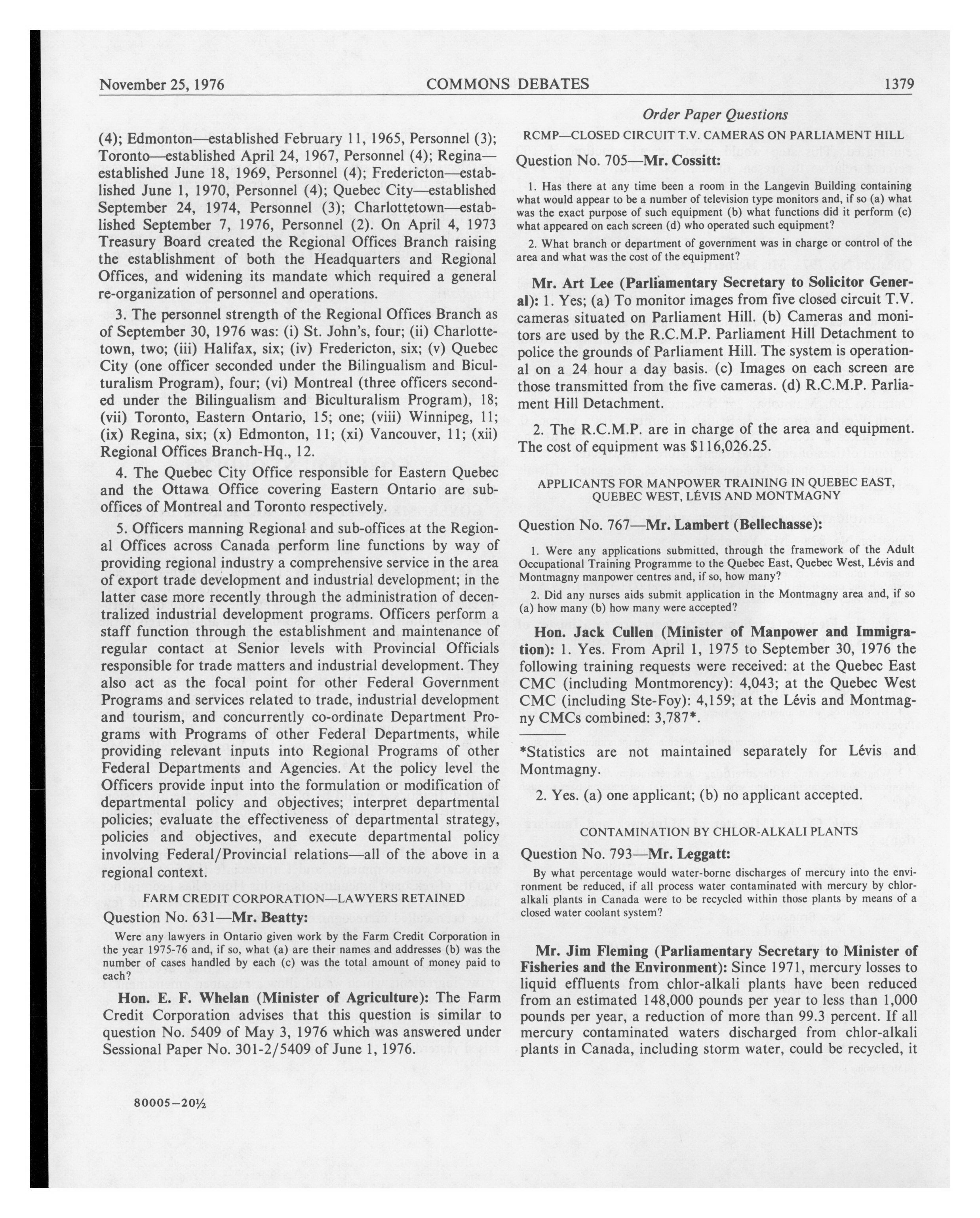 November 25, 1976 COMMONS DEBATES 1379

Order Paper Questions

(4); Edmonton—established February 11, 1965, Personnel (3); Toronto—established April 24, 1967, Personnel (4); Regina—established June 18, 1969, Personnel (4); Fredericton—established June 1, 1970, Personnel (4); Quebec City—established September 24, 1974, Personnel (3); Charlottetown—established September 7, 1976, Personnel (2). On April 4, 1973 Treasury Board created the Regional Offices Branch raising the establishment of both the Headquarters and Regional Offices, and widening its mandate which required a general re-organization of personnel and operations.

3. The personnel strength of the Regional Offices Branch as of September 30, 1976 was: (i) St. John's, four; (ii) Charlottetown, two; (iii) Halifax, six; (iv) Fredericton, six; (v) Quebec City (one officer seconded under the Bilingualism and Biculturalism Program), four; (vi) Montreal (three officers seconded under the Bilingualism and Biculturalism Program), 18; (vii) Toronto, Eastern Ontario, 15; one; (viii) Winnipeg, 11; (ix) Regina, six; (x) Edmonton, 11; (xi) Vancouver, 11; (xii) Regional Offices Branch-Hq., 12.

4. The Quebec City Office responsible for Eastern Quebec and the Ottawa Office covering Eastern Ontario are sub-offices of Montreal and Toronto respectively.

5. Officers manning Regional and sub-offices at the Regional Offices across Canada perform line functions by way of providing regional industry a comprehensive service in the area of export trade development and industrial development; in the latter case more recently through the administration of decentralized industrial development programs. Officers perform a staff function through the establishment and maintenance of regular contact at Senior levels with Provincial Officials responsible for trade matters and industrial development. They also act as the focal point for other Federal Government Programs and services related to trade, industrial development and tourism, and concurrently co-ordinate Department Programs with Programs of other Federal Departments, while providing relevant inputs into Regional Programs of other Federal Departments and Agencies. At the policy level the Officers provide input into the formulation or modification of departmental policy and objectives; interpret departmental policies; evaluate the effectiveness of departmental strategy, policies and objectives, and execute departmental policy involving Federal/Provincial relations—all of the above in a regional context.

FARM CREDIT CORPORATION—LAWYERS RETAINED

Question No. 631—Mr. Beatty:

Were any lawyers in Ontario given work by the Farm Credit Corporation in the year 1975-76 and, if so, what (a) are their names and addresses (b) was the number of cases handled by each (c) was the total amount of money paid to each?

Hon. E. F. Whelan (Minister of Agriculture): The Farm Credit Corporation advises that this question is similar to question No. 5409 of May 3, 1976 which was answered under Sessional Paper No. 301-2/5409 of June 1, 1976.

80005—20½

RCMP—CLOSED CIRCUIT T.V. CAMERAS ON PARLIAMENT HILL

Question No. 705—Mr. Cossitt:

1. Has there at any time been a room in the Langevin Building containing what would appear to be a number of television type monitors and, if so (a) what was the exact purpose of such equipment (b) what functions did it perform (c) what appeared on each screen (d) who operated such equipment?

2. What branch or department of government was in charge or control of the area and what was the cost of the equipment?

Mr. Art Lee (Parliamentary Secretary to Solicitor General): 1. Yes; (a) To monitor images from five closed circuit T.V. cameras situated on Parliament Hill. (b) Cameras and monitors are used by the R.C.M.P. Parliament Hill Detachment to police the grounds of Parliament Hill. The system is operational on a 24 hour a day basis. (c) Images on each screen are those transmitted from the five cameras. (d) R.C.M.P. Parliament Hill Detachment.

2. The R.C.M.P. are in charge of the area and equipment. The cost of equipment was $116,026.25.

APPLICANTS FOR MANPOWER TRAINING IN QUEBEC EAST, QUEBEC WEST, LÉVIS AND MONTMAGNY

Question No. 767—Mr. Lambert (Bellechasse):

1. Were any applications submitted, through the framework of the Adult Occupational Training Programme to the Quebec East, Quebec West, Lévis and Montmagny manpower centres and, if so, how many?

2. Did any nurses aids submit application in the Montmagny area and, if so (a) how many (b) how many were accepted?

Hon. Jack Cullen (Minister of Manpower and Immigration): 1. Yes. From April 1, 1975 to September 30, 1976 the following training requests were received: at the Quebec East CMC (including Montmorency): 4,043; at the Quebec West CMC (including Ste-Foy): 4,159; at the Lévis and Montmagny CMCs combined: 3,787*.

*Statistics are not maintained separately for Lévis and Montmagny.

2. Yes. (a) one applicant; (b) no applicant accepted.

CONTAMINATION BY CHLOR-ALKALI PLANTS

Question No. 793—Mr. Leggatt:

By what percentage would water-borne discharges of mercury into the environment be reduced, if all process water contaminated with mercury by chlor-alkali plants in Canada were to be recycled within those plants by means of a closed water coolant system?

Mr. Jim Fleming (Parliamentary Secretary to Minister of Fisheries and the Environment): Since 1971, mercury losses to liquid effluents from chlor-alkali plants have been reduced from an estimated 148,000 pounds per year to less than 1,000 pounds per year, a reduction of more than 99.3 percent. If all mercury contaminated waters discharged from chlor-alkali plants in Canada, including storm water, could be recycled, it